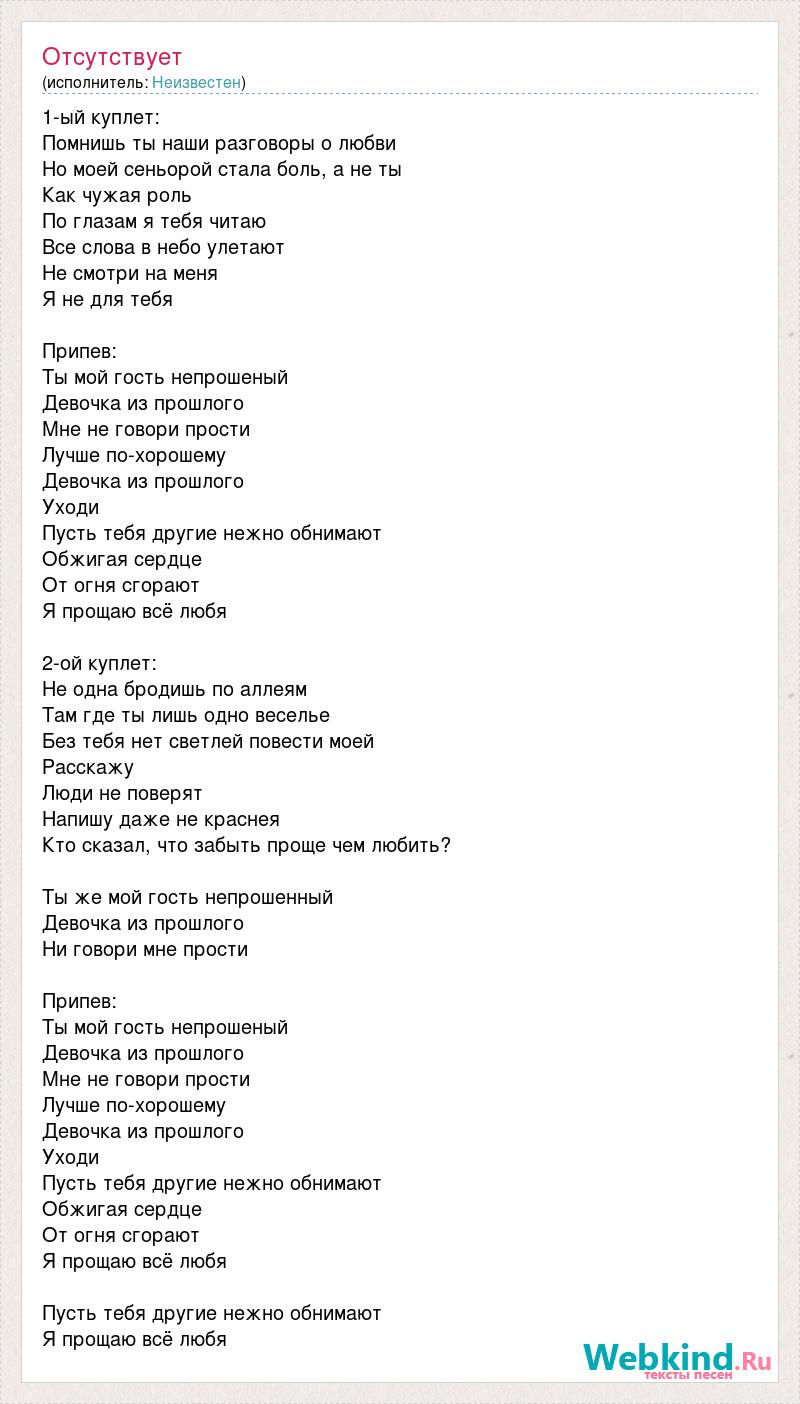 Отсутствует
(исполнитель: Неизвестен)

1-ый куплет:
Помнишь ты наши разговоры о любви
Но моей сеньорой стала боль, а не ты
Как чужая роль
По глазам я тебя читаю
Все слова в небо улетают
Не смотри на меня
Я не для тебя

Припев:
Ты мой гость непрошеный
Девочка из прошлого
Мне не говори прости
Лучше по-хорошему
Девочка из прошлого
Уходи
Пусть тебя другие нежно обнимают
Обжигая сердце
От огня сгорают
Я прощаю всё любя

2-ой куплет:
Не одна бродишь по аллеям
Там где ты лишь одно веселье
Без тебя нет светлей повести моей
Расскажу
Люди не поверят
Напишу даже не краснея
Кто сказал, что забыть проще чем любить?

Ты же мой гость непрошенный
Девочка из прошлого
Ни говори мне прости

Припев:
Ты мой гость непрошеный
Девочка из прошлого
Мне не говори прости
Лучше по-хорошему
Девочка из прошлого
Уходи
Пусть тебя другие нежно обнимают
Обжигая сердце
От огня сгорают
Я прощаю всё любя

Пусть тебя другие нежно обнимают
Я прощаю всё любя

Webkind.Ru
тексты песен